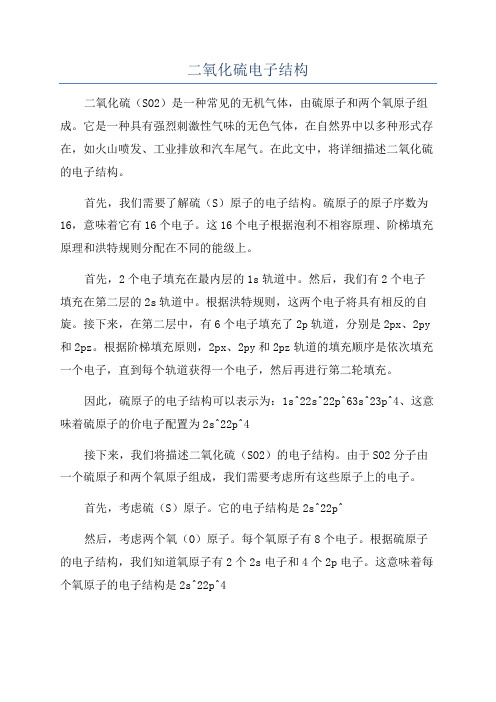 二氧化硫电子结构

二氧化硫（SO2）是一种常见的无机气体，由硫原子和两个氧原子组成。它是一种具有强烈刺激性气味的无色气体，在自然界中以多种形式存在，如火山喷发、工业排放和汽车尾气。在此文中，将详细描述二氧化硫的电子结构。

首先，我们需要了解硫（S）原子的电子结构。硫原子的原子序数为16，意味着它有16个电子。这16个电子根据泡利不相容原理、阶梯填充原理和洪特规则分配在不同的能级上。

首先，2个电子填充在最内层的1s轨道中。然后，我们有2个电子填充在第二层的2s轨道中。根据洪特规则，这两个电子将具有相反的自旋。接下来，在第二层中，有6个电子填充了2p轨道，分别是2px、2py和2pz。根据阶梯填充原则，2px、2py和2pz轨道的填充顺序是依次填充一个电子，直到每个轨道获得一个电子，然后再进行第二轮填充。

因此，硫原子的电子结构可以表示为：1s^22s^22p^63s^23p^4、这意味着硫原子的价电子配置为2s^22p^4

接下来，我们将描述二氧化硫（SO2）的电子结构。由于SO2分子由一个硫原子和两个氧原子组成，我们需要考虑所有这些原子上的电子。

首先，考虑硫（S）原子。它的电子结构是2s^22p^

然后，考虑两个氧（O）原子。每个氧原子有8个电子。根据硫原子的电子结构，我们知道氧原子有2个2s电子和4个2p电子。这意味着每个氧原子的电子结构是2s^22p^4